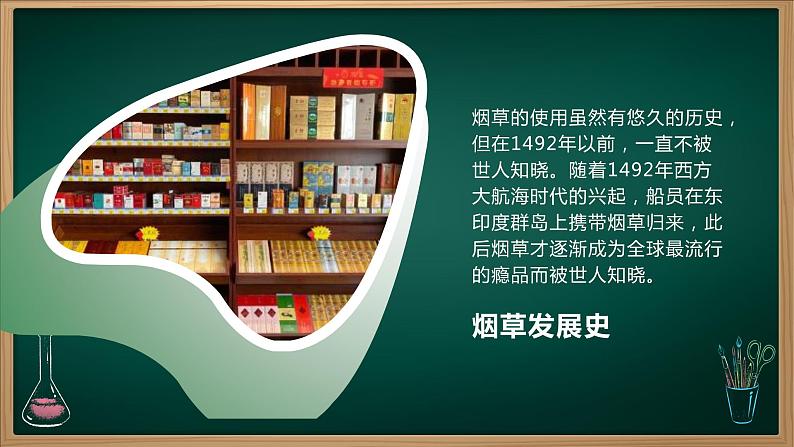 烟草的使用虽然有悠久的历史，但在1492年以前，一直不被世人知晓。随着1492年西方大航海时代的兴起，船员在东印度群岛上携带烟草归来，此后烟草才逐渐成为全球最流行的瘾品而被世人知晓。

烟草发展史